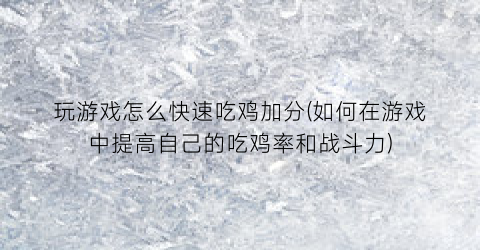 玩游戏怎么快速吃鸡加分(如何在游戏中提高自己的吃鸡率和战斗力)